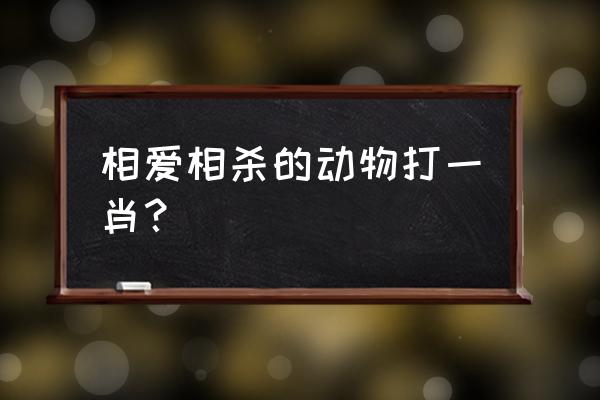 相爱相杀的动物打一肖？